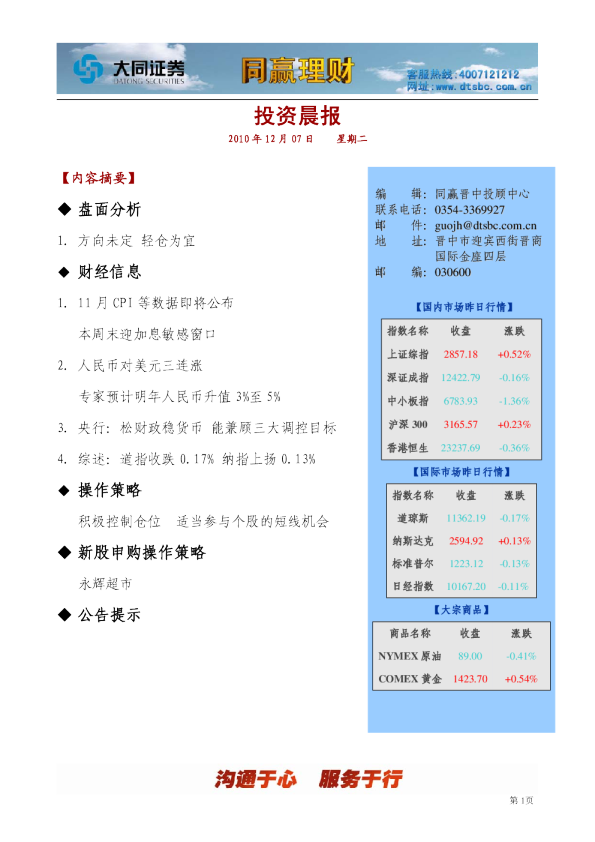 大同证券 DATONG SECURITIES 同赢理财 客服热线:4007121212 网址:www.dtsbc.com.cn

投资晨报

2010 年 12 月 07 日　　星期二

【内容摘要】

◆ 盘面分析

1. 方向未定 轻仓为宜

◆ 财经信息

1. 11 月 CPI 等数据即将公布

本周末迎加息敏感窗口

2. 人民币对美元三连涨

专家预计明年人民币升值 3%至 5%

3. 央行：松财政稳货币 能兼顾三大调控目标

4. 综述：道指收跌 0.17% 纳指上扬 0.13%

◆ 操作策略

积极控制仓位　适当参与个股的短线机会

◆ 新股申购操作策略

永辉超市

◆ 公告提示

编　　辑：同赢晋中投顾中心
联系电话：0354-3369927
邮　　件：guojh@dtsbc.com.cn
地　　址：晋中市迎宾西街晋商国际金座四层
邮　　编：030600

【国内市场昨日行情】

| 指数名称 | 收盘 | 涨跌 |
|---|---|---|
| 上证综指 | 2857.18 | +0.52% |
| 深证成指 | 12422.79 | -0.16% |
| 中小板指 | 6783.93 | -1.36% |
| 沪深 300 | 3165.57 | +0.23% |
| 香港恒生 | 23237.69 | -0.36% |

【国际市场昨日行情】

| 指数名称 | 收盘 | 涨跌 |
|---|---|---|
| 道琼斯 | 11362.19 | -0.17% |
| 纳斯达克 | 2594.92 | +0.13% |
| 标准普尔 | 1223.12 | -0.13% |
| 日经指数 | 10167.20 | -0.11% |

【大宗商品】

| 商品名称 | 收盘 | 涨跌 |
|---|---|---|
| NYMEX 原油 | 89.00 | -0.41% |
| COMEX 黄金 | 1423.70 | +0.54% |

沟通于心　服务于行

第 1 页